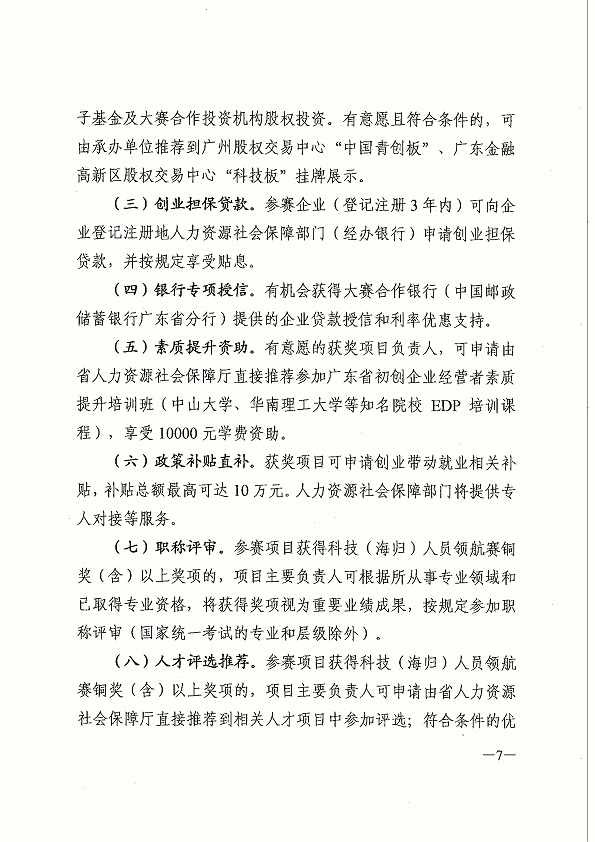 子基金及大赛合作投资机构股权投资。有意愿且符合条件的，可由承办单位推荐到广州股权交易中心“中国青创板”、广东金融高新区股权交易中心“科技板”挂牌展示。

（三）创业担保贷款。参赛企业（登记注册3年内）可向企业登记注册地人力资源社会保障部门（经办银行）申请创业担保贷款，并按规定享受贴息。

（四）银行专项授信。有机会获得大赛合作银行（中国邮政储蓄银行广东省分行）提供的企业贷款授信和利率优惠支持。

（五）素质提升资助。有意愿的获奖项目负责人，可申请由省人力资源社会保障厅直接推荐参加广东省初创企业经营者素质提升培训班（中山大学、华南理工大学等知名院校 EDP 培训课程），享受10000元学费资助。

（六）政策补贴直补。获奖项目可申请创业带动就业相关补贴，补贴总额最高可达10万元。人力资源社会保障部门将提供专人对接等服务。

（七）职称评审。参赛项目获得科技（海归）人员领航赛铜奖（含）以上奖项的，项目主要负责人可根据所从事专业领域和已取得专业资格，将获得奖项视为重要业绩成果，按规定参加职称评审（国家统一考试的专业和层级除外）。

（八）人才评选推荐。参赛项目获得科技（海归）人员领航赛铜奖（含）以上奖项的，项目主要负责人可申请由省人力资源社会保障厅直接推荐到相关人才项目中参加评选；符合条件的优

—7—